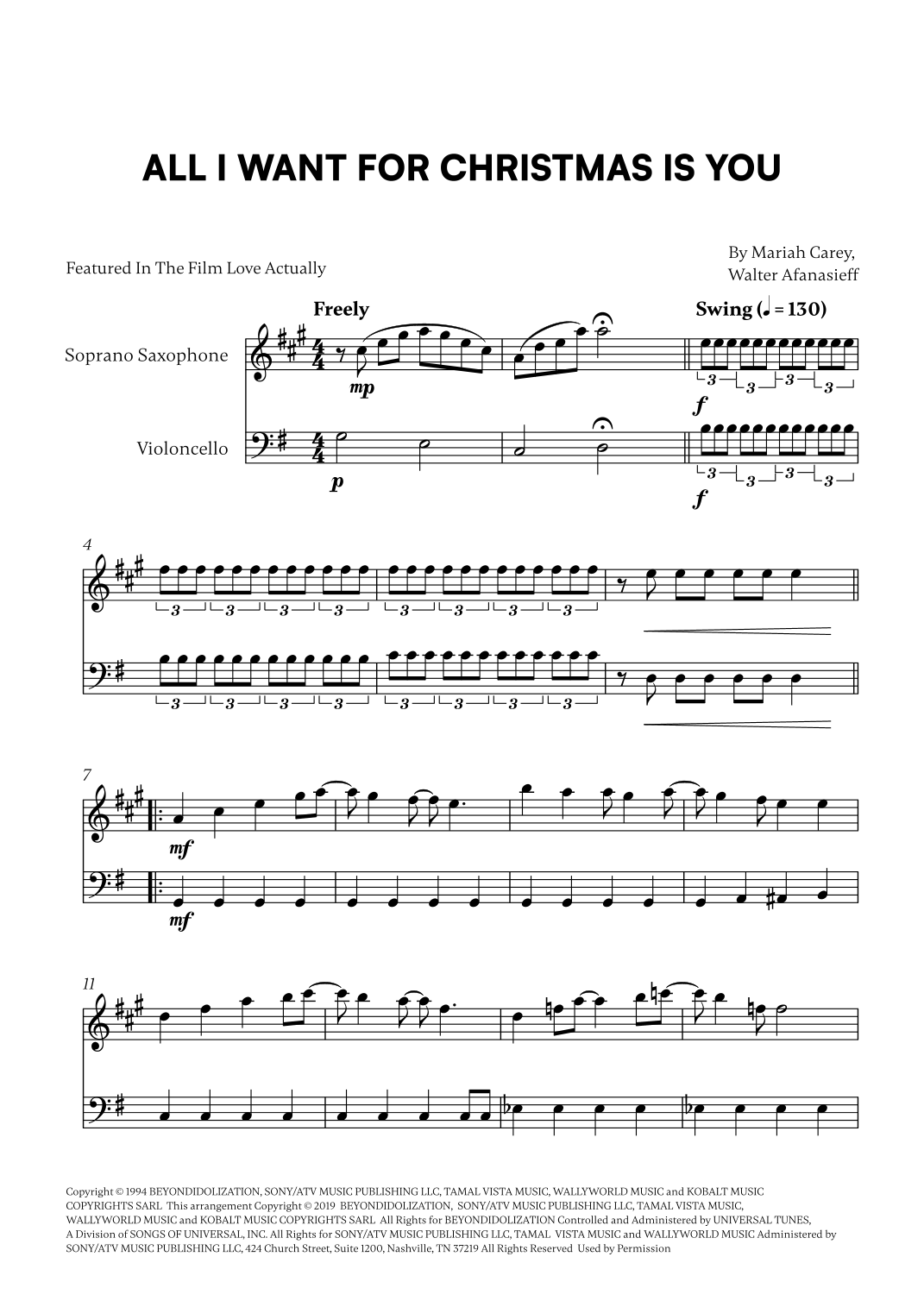 ALL I WANT FOR CHRISTMAS IS YOU

Featured In The Film Love Actually

By Mariah Carey, Walter Afanasieff

Freely

Swing (♩ = 130)

Soprano Saxophone

Violoncello

mp

p

f

f

3 3 3 3

3 3 3 3

4

3 3 3 3 3 3 3 3

3 3 3 3 3 3 3 3

7

mf

mf

11

Copyright © 1994 BEYONDIDOLIZATION, SONY/ATV MUSIC PUBLISHING LLC, TAMAL VISTA MUSIC, WALLYWORLD MUSIC and KOBALT MUSIC COPYRIGHTS SARL This arrangement Copyright © 2019 BEYONDIDOLIZATION, SONY/ATV MUSIC PUBLISHING LLC, TAMAL VISTA MUSIC, WALLYWORLD MUSIC and KOBALT MUSIC COPYRIGHTS SARL All Rights for BEYONDIDOLIZATION Controlled and Administered by UNIVERSAL TUNES, A Division of SONGS OF UNIVERSAL, INC. All Rights for SONY/ATV MUSIC PUBLISHING LLC, TAMAL VISTA MUSIC and WALLYWORLD MUSIC Administered by SONY/ATV MUSIC PUBLISHING LLC, 424 Church Street, Suite 1200, Nashville, TN 37219 All Rights Reserved Used by Permission